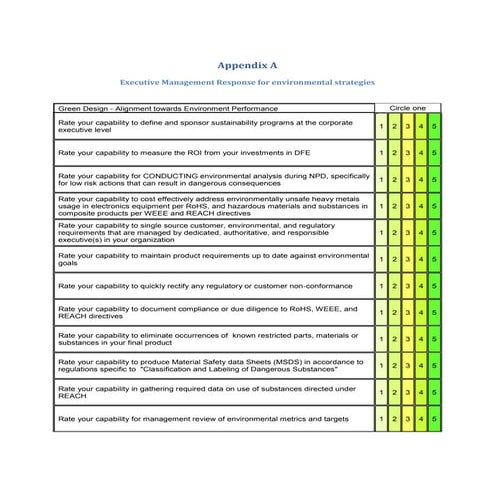 Appendix A

Executive Management Response for environmental strategies

| Green Design - Alignment towards Environment Performance | Circle one | | | | |
|---|---|---|---|---|---|
| Rate your capability to define and sponsor sustainability programs at the corporate executive level | 1 | 2 | 3 | 4 | 5 |
| Rate your capability to measure the ROI from your investments in DFE | 1 | 2 | 3 | 4 | 5 |
| Rate your capability for CONDUCTING environmental analysis during NPD, specifically for low risk actions that can result in dangerous consequences | 1 | 2 | 3 | 4 | 5 |
| Rate your capability to cost effectively address environmentally unsafe heavy metals usage in electronics equipment per RoHS, and hazardous materials and substances in composite products per WEEE and REACH directives | 1 | 2 | 3 | 4 | 5 |
| Rate your capability to single source customer, environmental, and regulatory requirements that are managed by dedicated, authoritative, and responsible executive(s) in your organization | 1 | 2 | 3 | 4 | 5 |
| Rate your capability to maintain product requirements up to date against environmental goals | 1 | 2 | 3 | 4 | 5 |
| Rate your capability to quickly rectify any regulatory or customer non-conformance | 1 | 2 | 3 | 4 | 5 |
| Rate your capability to document compliance or due diligence to RoHS, WEEE, and REACH directives | 1 | 2 | 3 | 4 | 5 |
| Rate your capability to eliminate occurrences of known restricted parts, materials or substances in your final product | 1 | 2 | 3 | 4 | 5 |
| Rate your capability to produce Material Safety data Sheets (MSDS) in accordance to regulations specific to "Classification and Labeling of Dangerous Substances" | 1 | 2 | 3 | 4 | 5 |
| Rate your capability in gathering required data on use of substances directed under REACH | 1 | 2 | 3 | 4 | 5 |
| Rate your capability for management review of environmental metrics and targets | 1 | 2 | 3 | 4 | 5 |